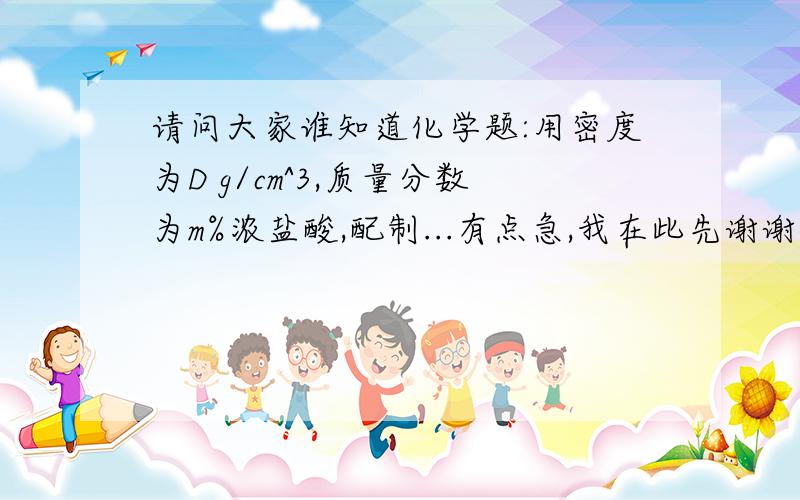 请问大家谁知道化学题:用密度为D g/cm^3,质量分数为m%浓盐酸,配制...有点急,我在此先谢谢